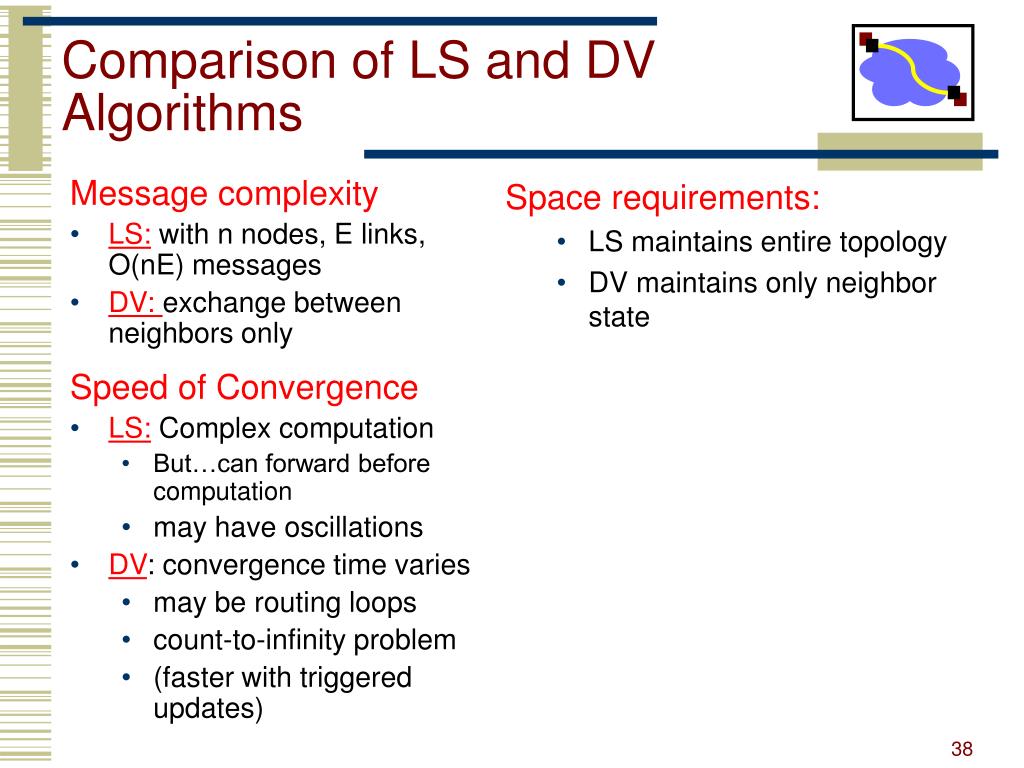 Comparison of LS and DV Algorithms

Message complexity
• LS: with n nodes, E links, O(nE) messages
• DV: exchange between neighbors only

Speed of Convergence
• LS: Complex computation
  • But…can forward before computation
  • may have oscillations
• DV: convergence time varies
  • may be routing loops
  • count-to-infinity problem
  • (faster with triggered updates)

Space requirements:
• LS maintains entire topology
• DV maintains only neighbor state

38